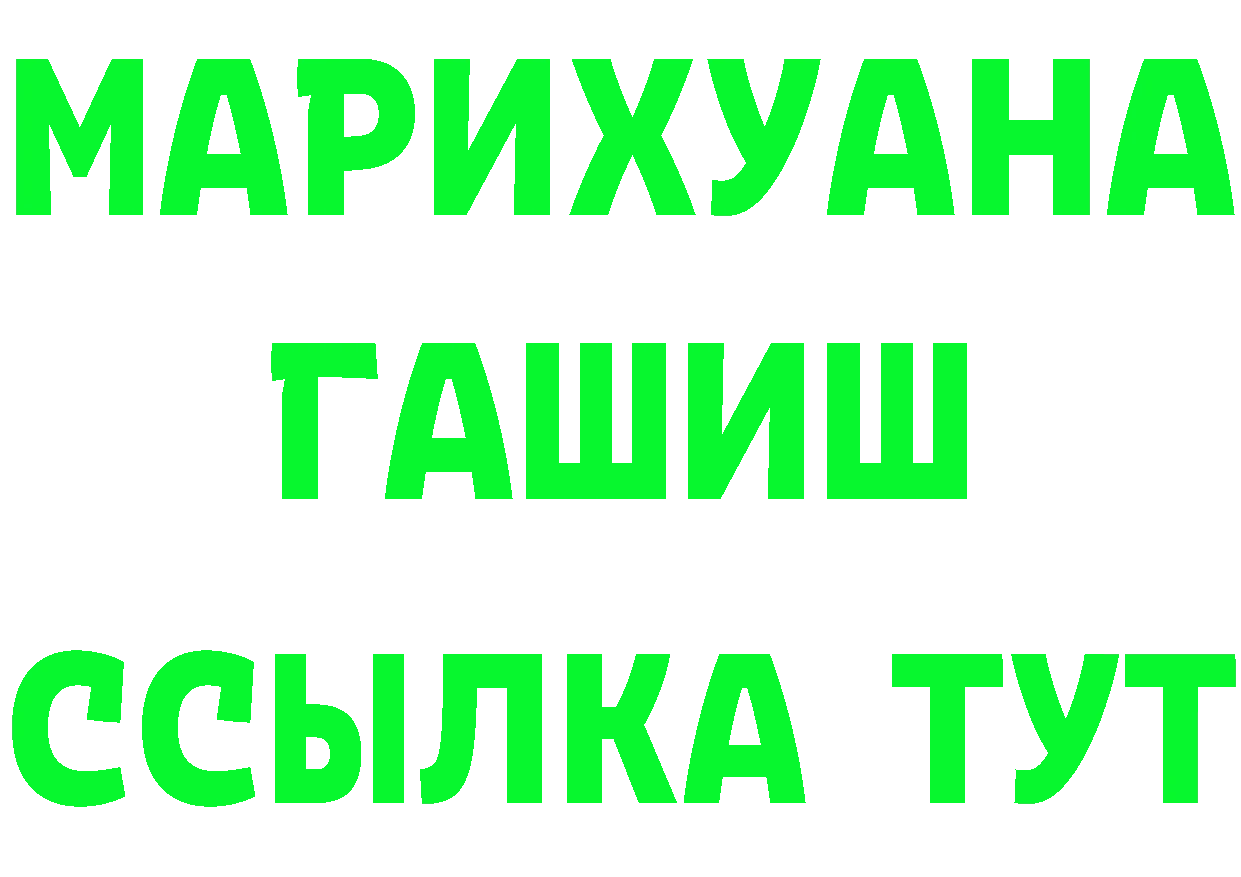 МАРИХУАНА
ГАШИШ
ССЫЛКА ТУТ